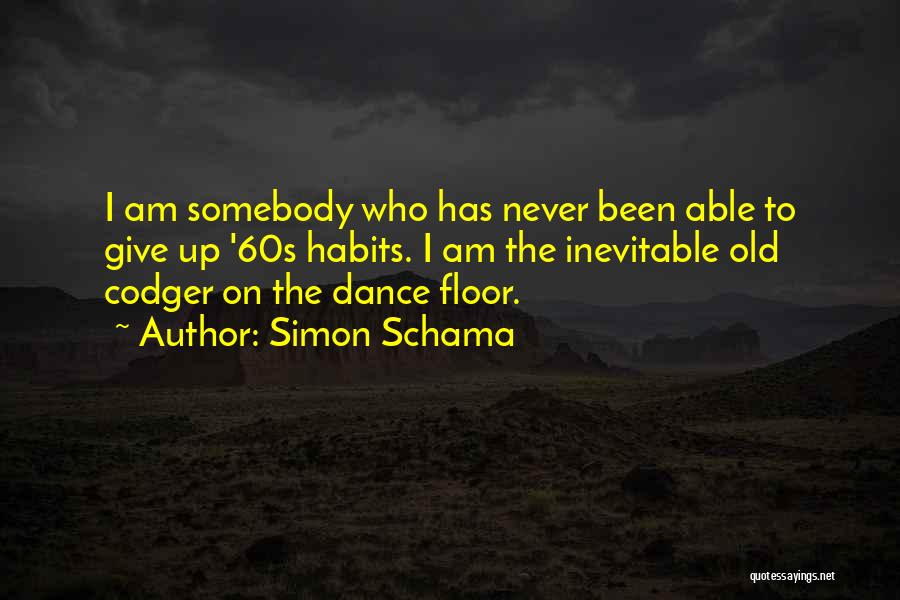 I am somebody who has never been able to give up '60s habits. I am the inevitable old codger on the dance floor.

~ Author: Simon Schama

quotessayings.net